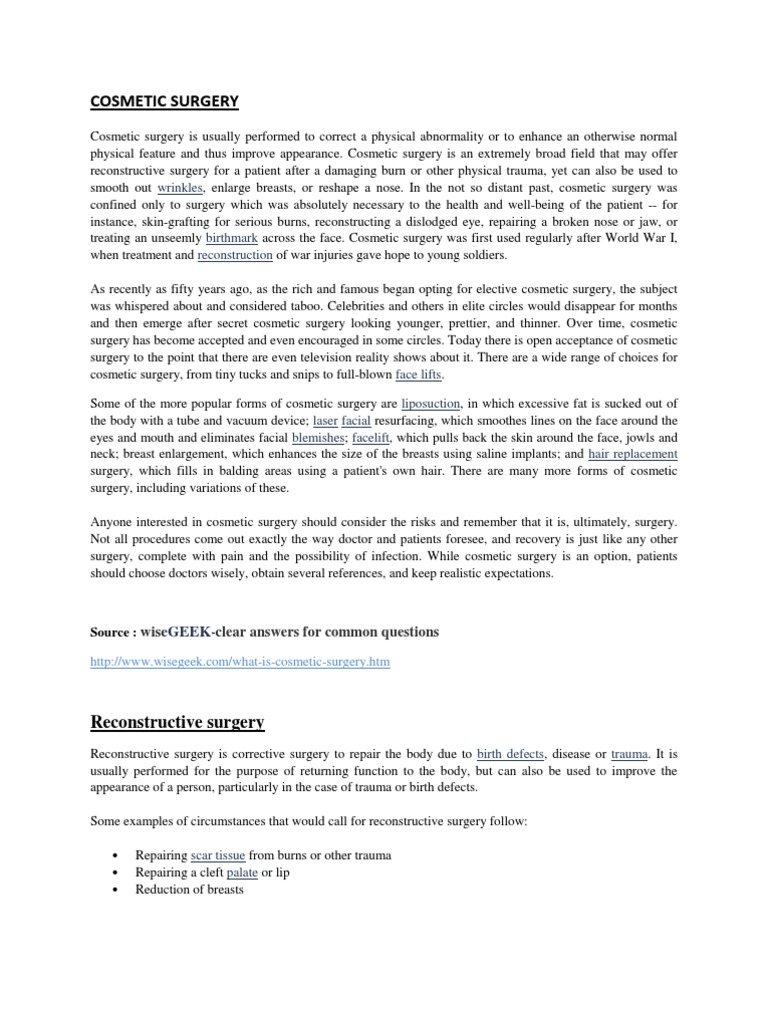 COSMETIC SURGERY

Cosmetic surgery is usually performed to correct a physical abnormality or to enhance an otherwise normal physical feature and thus improve appearance. Cosmetic surgery is an extremely broad field that may offer reconstructive surgery for a patient after a damaging burn or other physical trauma, yet can also be used to smooth out wrinkles, enlarge breasts, or reshape a nose. In the not so distant past, cosmetic surgery was confined only to surgery which was absolutely necessary to the health and well-being of the patient -- for instance, skin-grafting for serious burns, reconstructing a dislodged eye, repairing a broken nose or jaw, or treating an unseemly birthmark across the face. Cosmetic surgery was first used regularly after World War I, when treatment and reconstruction of war injuries gave hope to young soldiers.

As recently as fifty years ago, as the rich and famous began opting for elective cosmetic surgery, the subject was whispered about and considered taboo. Celebrities and others in elite circles would disappear for months and then emerge after secret cosmetic surgery looking younger, prettier, and thinner. Over time, cosmetic surgery has become accepted and even encouraged in some circles. Today there is open acceptance of cosmetic surgery to the point that there are even television reality shows about it. There are a wide range of choices for cosmetic surgery, from tiny tucks and snips to full-blown face lifts.

Some of the more popular forms of cosmetic surgery are liposuction, in which excessive fat is sucked out of the body with a tube and vacuum device; laser facial resurfacing, which smoothes lines on the face around the eyes and mouth and eliminates facial blemishes; facelift, which pulls back the skin around the face, jowls and neck; breast enlargement, which enhances the size of the breasts using saline implants; and hair replacement surgery, which fills in balding areas using a patient's own hair. There are many more forms of cosmetic surgery, including variations of these.

Anyone interested in cosmetic surgery should consider the risks and remember that it is, ultimately, surgery. Not all procedures come out exactly the way doctor and patients foresee, and recovery is just like any other surgery, complete with pain and the possibility of infection. While cosmetic surgery is an option, patients should choose doctors wisely, obtain several references, and keep realistic expectations.

Source : wiseGEEK-clear answers for common questions

http://www.wisegeek.com/what-is-cosmetic-surgery.htm

Reconstructive surgery

Reconstructive surgery is corrective surgery to repair the body due to birth defects, disease or trauma. It is usually performed for the purpose of returning function to the body, but can also be used to improve the appearance of a person, particularly in the case of trauma or birth defects.

Some examples of circumstances that would call for reconstructive surgery follow:

• Repairing scar tissue from burns or other trauma
• Repairing a cleft palate or lip
• Reduction of breasts